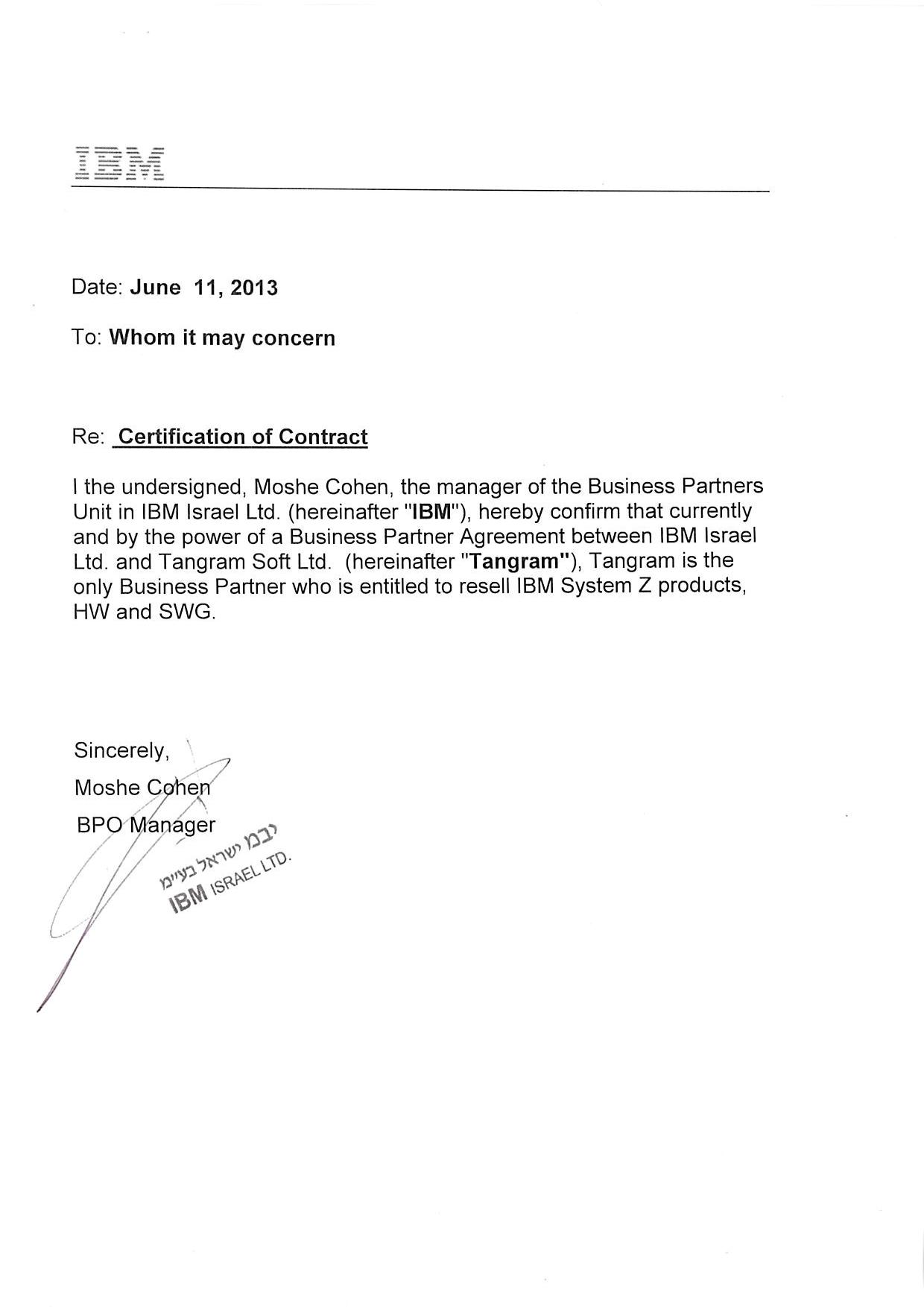 IBM

Date: June 11, 2013

To: Whom it may concern

Re: Certification of Contract

I the undersigned, Moshe Cohen, the manager of the Business Partners Unit in IBM Israel Ltd. (hereinafter "IBM"), hereby confirm that currently and by the power of a Business Partner Agreement between IBM Israel Ltd. and Tangram Soft Ltd. (hereinafter "Tangram"), Tangram is the only Business Partner who is entitled to resell IBM System Z products, HW and SWG.

Sincerely,
Moshe Cohen
BPO Manager

יבמ ישראל בע"מ
IBM ISRAEL LTD.